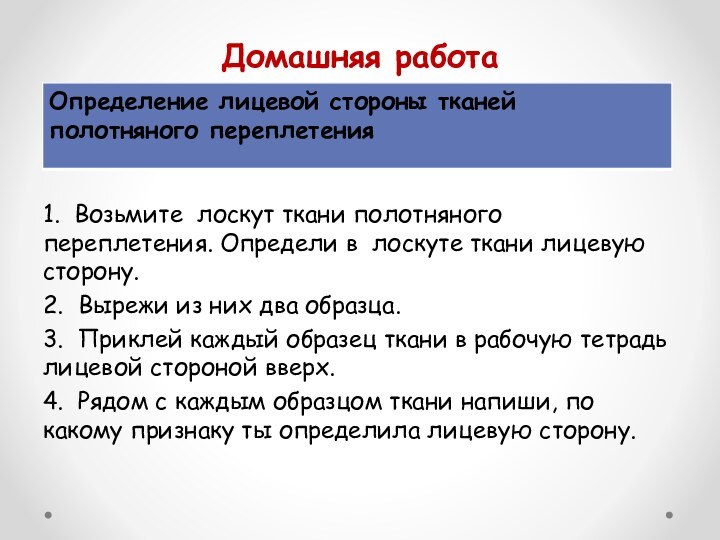 Домашняя работа

Определение лицевой стороны тканей полотняного переплетения

1. Возьмите лоскут ткани полотняного переплетения. Определи в лоскуте ткани лицевую сторону.

2. Вырежи из них два образца.

3. Приклей каждый образец ткани в рабочую тетрадь лицевой стороной вверх.

4. Рядом с каждым образцом ткани напиши, по какому признаку ты определила лицевую сторону.